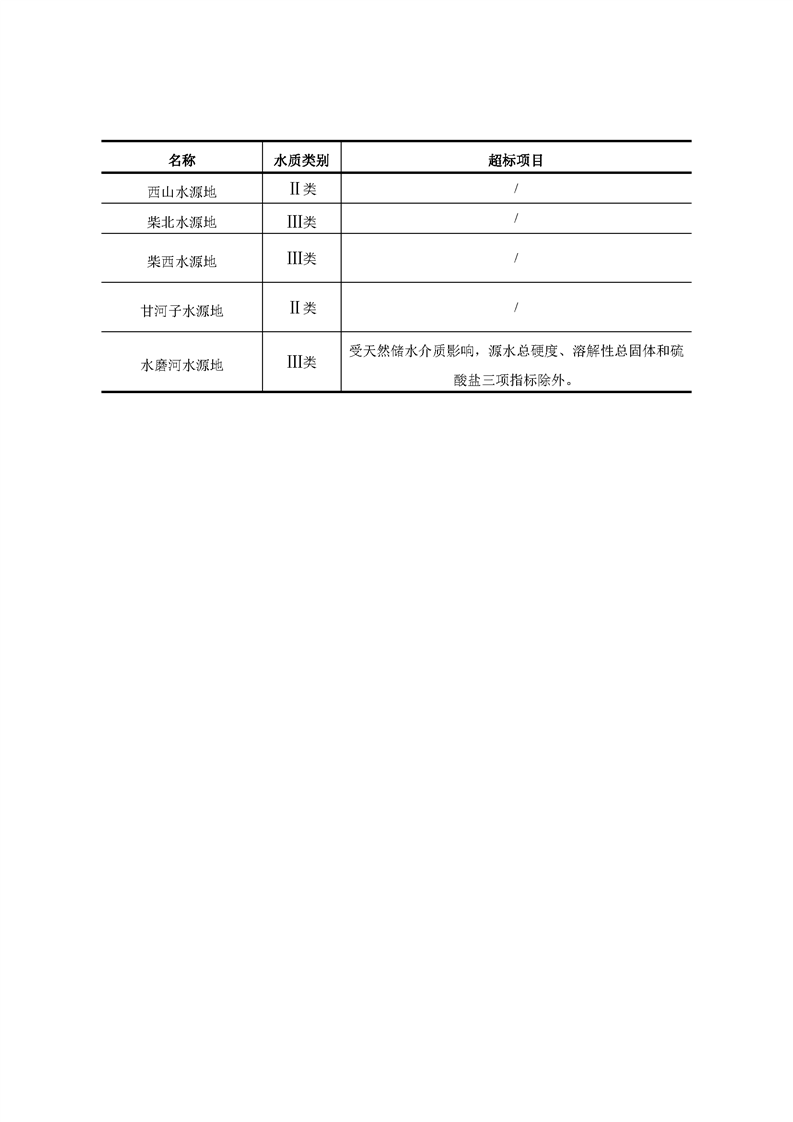 | 名称 | 水质类别 | 超标项目 |
|---|---|---|
| 西山水源地 | Ⅱ类 | / |
| 柴北水源地 | Ⅲ类 | / |
| 柴西水源地 | Ⅲ类 | / |
| 甘河子水源地 | Ⅱ类 | / |
| 水磨河水源地 | Ⅲ类 | 受天然储水介质影响，源水总硬度、溶解性总固体和硫酸盐三项指标除外。 |